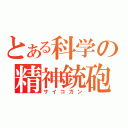 とある科学の
精神銃砲
サイコガン